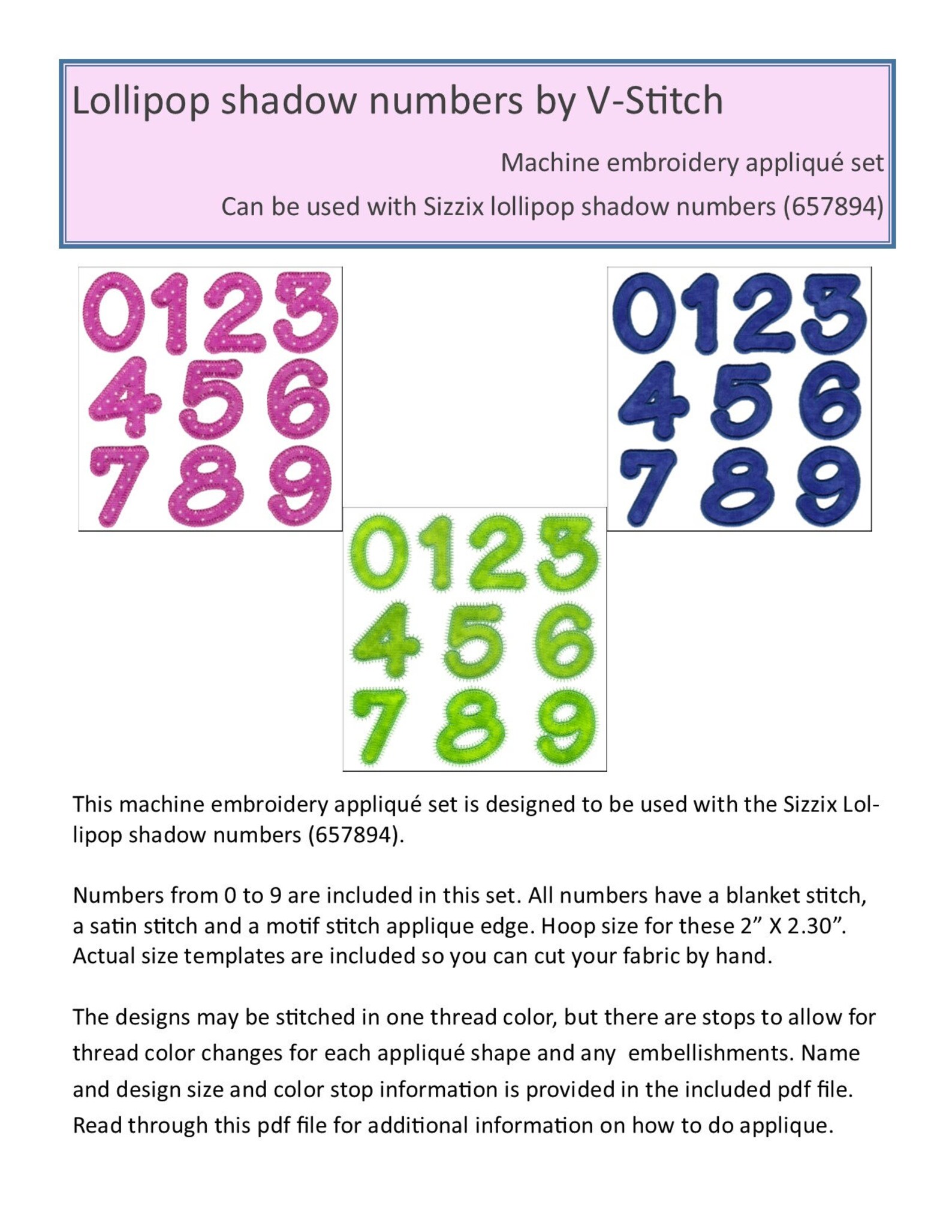 Lollipop shadow numbers by V-Stitch

Machine embroidery appliqué set

Can be used with Sizzix lollipop shadow numbers (657894)

0123
456
789

0123
456
789

0123
456
789

This machine embroidery appliqué set is designed to be used with the Sizzix Lollipop shadow numbers (657894).

Numbers from 0 to 9 are included in this set. All numbers have a blanket stitch, a satin stitch and a motif stitch applique edge. Hoop size for these 2” X 2.30”. Actual size templates are included so you can cut your fabric by hand.

The designs may be stitched in one thread color, but there are stops to allow for thread color changes for each appliqué shape and any embellishments. Name and design size and color stop information is provided in the included pdf file. Read through this pdf file for additional information on how to do applique.